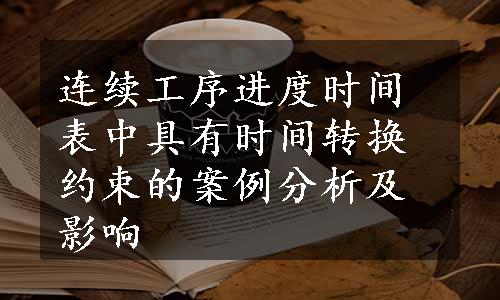 连续工序进度时间表中具有时间转换约束的案例分析及影响